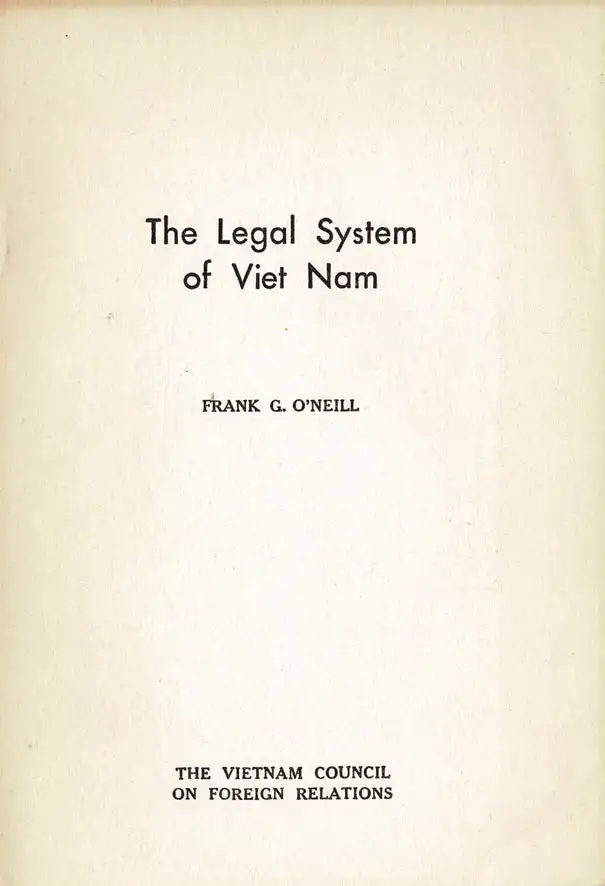 The Legal System
of Viet Nam

FRANK G. O'NEILL

THE VIETNAM COUNCIL
ON FOREIGN RELATIONS